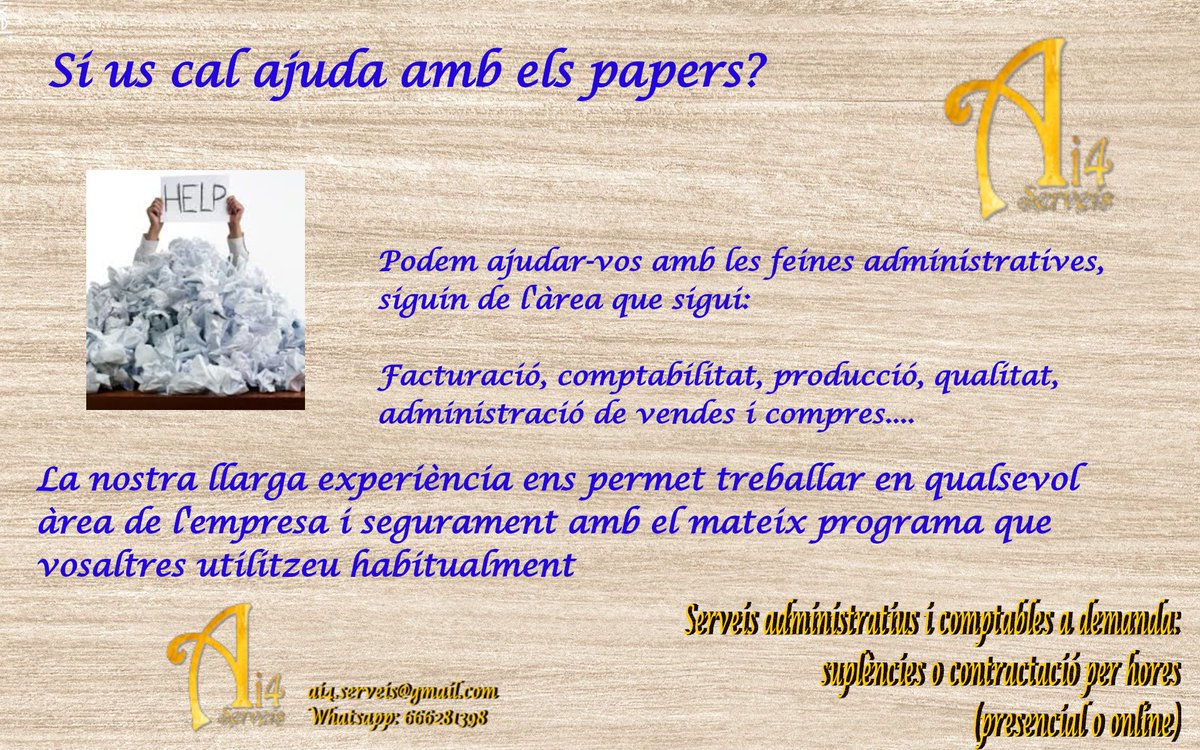 Si us cal ajuda amb els papers?

Ai4 Serveis

HELP

Podem ajudar-vos amb les feines administratives, siguin de l'àrea que sigui:

Facturació, comptabilitat, producció, qualitat, administració de vendes i compres....

La nostra llarga experiència ens permet treballar en qualsevol àrea de l'empresa i segurament amb el mateix programa que vosaltres utilitzeu habitualment

Ai4 Serveis

ai4.serveis@gmail.com
Whatsapp: 666281398

Serveis administratius i comptables a demanda:
suplències o contractació per hores
(presencial o online)